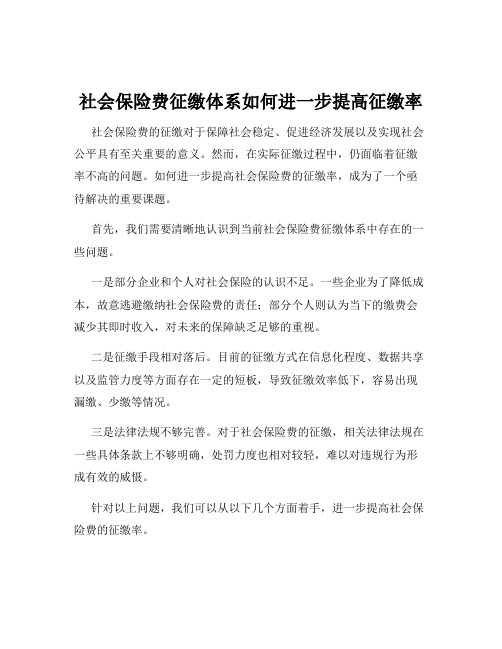 社会保险费征缴体系如何进一步提高征缴率

社会保险费的征缴对于保障社会稳定、促进经济发展以及实现社会公平具有至关重要的意义。然而，在实际征缴过程中，仍面临着征缴率不高的问题。如何进一步提高社会保险费的征缴率，成为了一个亟待解决的重要课题。

首先，我们需要清晰地认识到当前社会保险费征缴体系中存在的一些问题。

一是部分企业和个人对社会保险的认识不足。一些企业为了降低成本，故意逃避缴纳社会保险费的责任；部分个人则认为当下的缴费会减少其即时收入，对未来的保障缺乏足够的重视。

二是征缴手段相对落后。目前的征缴方式在信息化程度、数据共享以及监管力度等方面存在一定的短板，导致征缴效率低下，容易出现漏缴、少缴等情况。

三是法律法规不够完善。对于社会保险费的征缴，相关法律法规在一些具体条款上不够明确，处罚力度也相对较轻，难以对违规行为形成有效的威慑。

针对以上问题，我们可以从以下几个方面着手，进一步提高社会保险费的征缴率。